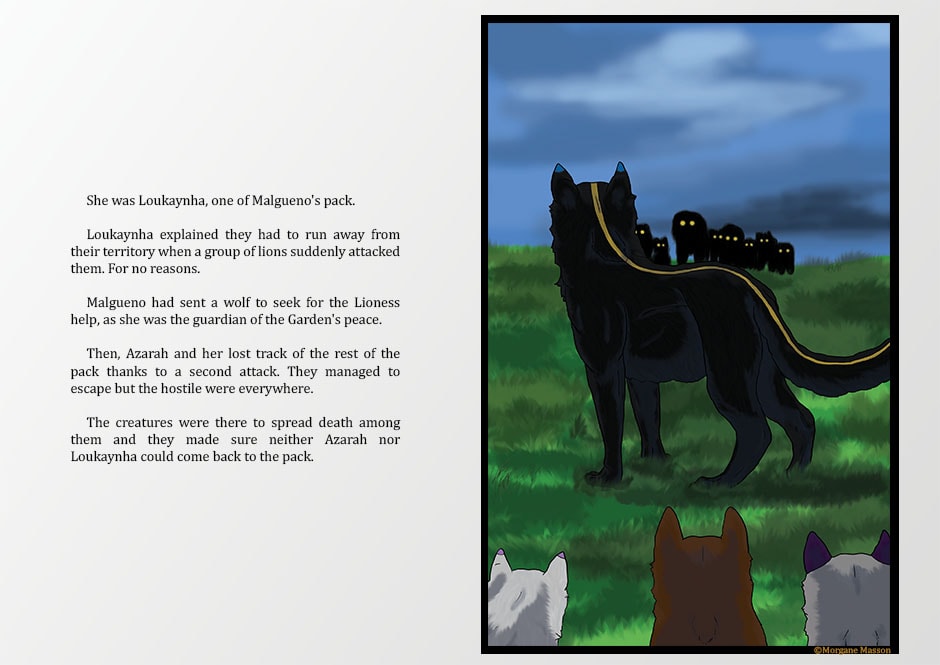 She was Loukaynha, one of Malgueno's pack.

Loukaynha explained they had to run away from their territory when a group of lions suddenly attacked them. For no reasons.

Malgueno had sent a wolf to seek for the Lioness help, as she was the guardian of the Garden's peace.

Then, Azarah and her lost track of the rest of the pack thanks to a second attack. They managed to escape but the hostile were everywhere.

The creatures were there to spread death among them and they made sure neither Azarah nor Loukaynha could come back to the pack.

©Morgane Masson